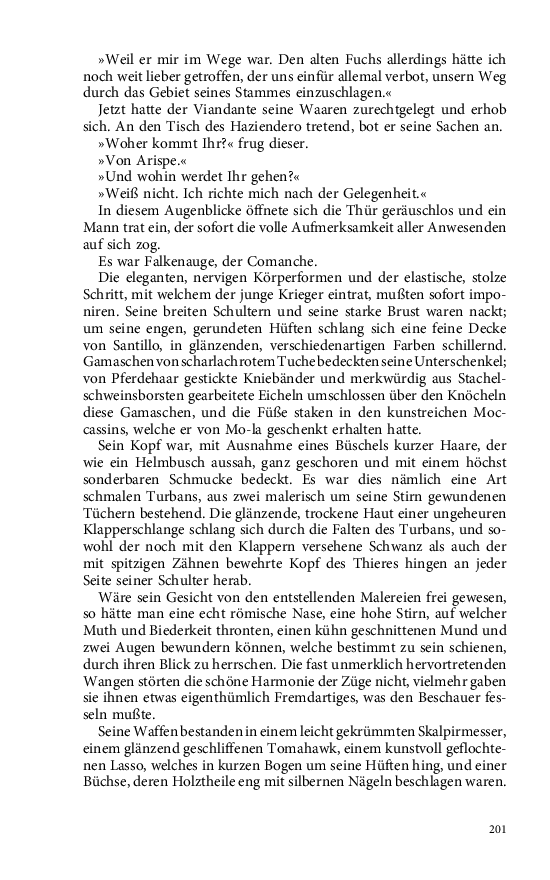 »Weil er mir im Wege war. Den alten Fuchs allerdings hätte ich noch weit lieber getroffen, der uns einfür allemal verbot, unsern Weg durch das Gebiet seines Stammes einzuschlagen.«

Jetzt hatte der Viandante seine Waaren zurechtgelegt und erhob sich. An den Tisch des Haziendero tretend, bot er seine Sachen an.

»Woher kommt Ihr?« frug dieser.

»Von Arispe.«

»Und wohin werdet Ihr gehen?«

»Weiß nicht. Ich richte mich nach der Gelegenheit.«

In diesem Augenblicke öffnete sich die Thür geräuschlos und ein Mann trat ein, der sofort die volle Aufmerksamkeit aller Anwesenden auf sich zog.

Es war Falkenauge, der Comanche.

Die eleganten, nervigen Körperformen und der elastische, stolze Schritt, mit welchem der junge Krieger eintrat, mußten sofort imponiren. Seine breiten Schultern und seine starke Brust waren nackt; um seine engen, gerundeten Hüften schlang sich eine feine Decke von Santillo, in glänzenden, verschiedenartigen Farben schillernd. Gamaschen von scharlachrotem Tuche bedeckten seine Unterschenkel; von Pferdehaar gestickte Kniebänder und merkwürdig aus Stachelschweinsborsten gearbeitete Eicheln umschlossen über den Knöcheln diese Gamaschen, und die Füße staken in den kunstreichen Moccassins, welche er von Mo-la geschenkt erhalten hatte.

Sein Kopf war, mit Ausnahme eines Büschels kurzer Haare, der wie ein Helmbusch aussah, ganz geschoren und mit einem höchst sonderbaren Schmucke bedeckt. Es war dies nämlich eine Art schmalen Turbans, aus zwei malerisch um seine Stirn gewundenen Tüchern bestehend. Die glänzende, trockene Haut einer ungeheuren Klapperschlange schlang sich durch die Falten des Turbans, und sowohl der noch mit den Klappern versehene Schwanz als auch der mit spitzigen Zähnen bewehrte Kopf des Thieres hingen an jeder Seite seiner Schulter herab.

Wäre sein Gesicht von den entstellenden Malereien frei gewesen, so hätte man eine echt römische Nase, eine hohe Stirn, auf welcher Muth und Biederkeit thronten, einen kühn geschnittenen Mund und zwei Augen bewundern können, welche bestimmt zu sein schienen, durch ihren Blick zu herrschen. Die fast unmerklich hervortretenden Wangen störten die schöne Harmonie der Züge nicht, vielmehr gaben sie ihnen etwas eigenthümlich Fremdartiges, was den Beschauer fesseln mußte.

Seine Waffen bestanden in einem leicht gekrümmten Skalpirmesser, einem glänzend geschliffenen Tomahawk, einem kunstvoll geflochtenen Lasso, welches in kurzen Bogen um seine Hüften hing, und einer Büchse, deren Holztheile eng mit silbernen Nägeln beschlagen waren.

201